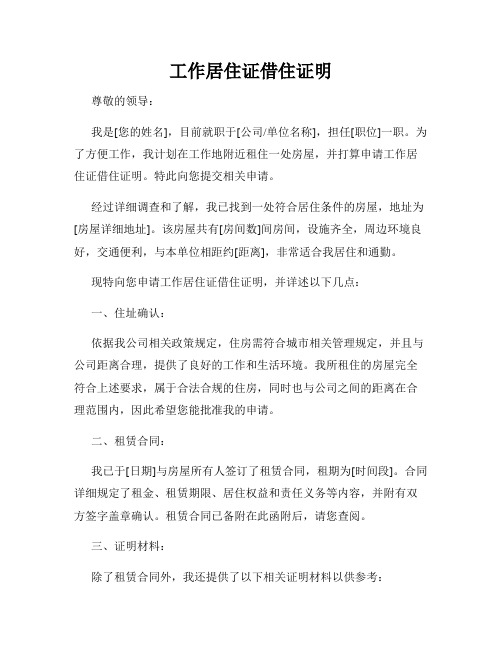 工作居住证借住证明

尊敬的领导：

我是[您的姓名]，目前就职于[公司/单位名称]，担任[职位]一职。为了方便工作，我计划在工作地附近租住一处房屋，并打算申请工作居住证借住证明。特此向您提交相关申请。

经过详细调查和了解，我已找到一处符合居住条件的房屋，地址为[房屋详细地址]。该房屋共有[房间数]间房间，设施齐全，周边环境良好，交通便利，与本单位相距约[距离]，非常适合我居住和通勤。

现特向您申请工作居住证借住证明，并详述以下几点：

一、住址确认：

依据我公司相关政策规定，住房需符合城市相关管理规定，并且与公司距离合理，提供了良好的工作和生活环境。我所租住的房屋完全符合上述要求，属于合法合规的住房，同时也与公司之间的距离在合理范围内，因此希望您能批准我的申请。

二、租赁合同：

我已于[日期]与房屋所有人签订了租赁合同，租期为[时间段]。合同详细规定了租金、租赁期限、居住权益和责任义务等内容，并附有双方签字盖章确认。租赁合同已备附在此函附后，请您查阅。

三、证明材料：

除了租赁合同外，我还提供了以下相关证明材料以供参考：